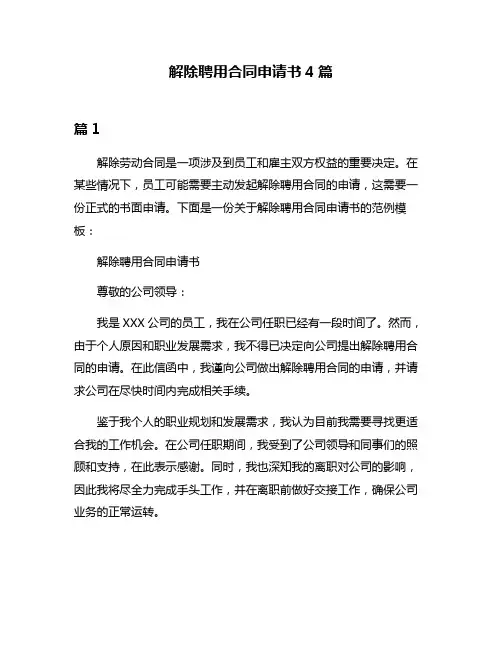 解除聘用合同申请书 4 篇

篇 1

解除劳动合同是一项涉及到员工和雇主双方权益的重要决定。在某些情况下，员工可能需要主动发起解除聘用合同的申请，这需要一份正式的书面申请。下面是一份关于解除聘用合同申请书的范例模板：

解除聘用合同申请书

尊敬的公司领导：

我是 XXX 公司的员工，我在公司任职已经有一段时间了。然而，由于个人原因和职业发展需求，我不得已决定向公司提出解除聘用合同的申请。在此信函中，我谨向公司做出解除聘用合同的申请，并请求公司在尽快时间内完成相关手续。

鉴于我个人的职业规划和发展需求，我认为目前我需要寻找更适合我的工作机会。在公司任职期间，我受到了公司领导和同事们的照顾和支持，在此表示感谢。同时，我也深知我的离职对公司的影响，因此我将尽全力完成手头工作，并在离职前做好交接工作，确保公司业务的正常运转。